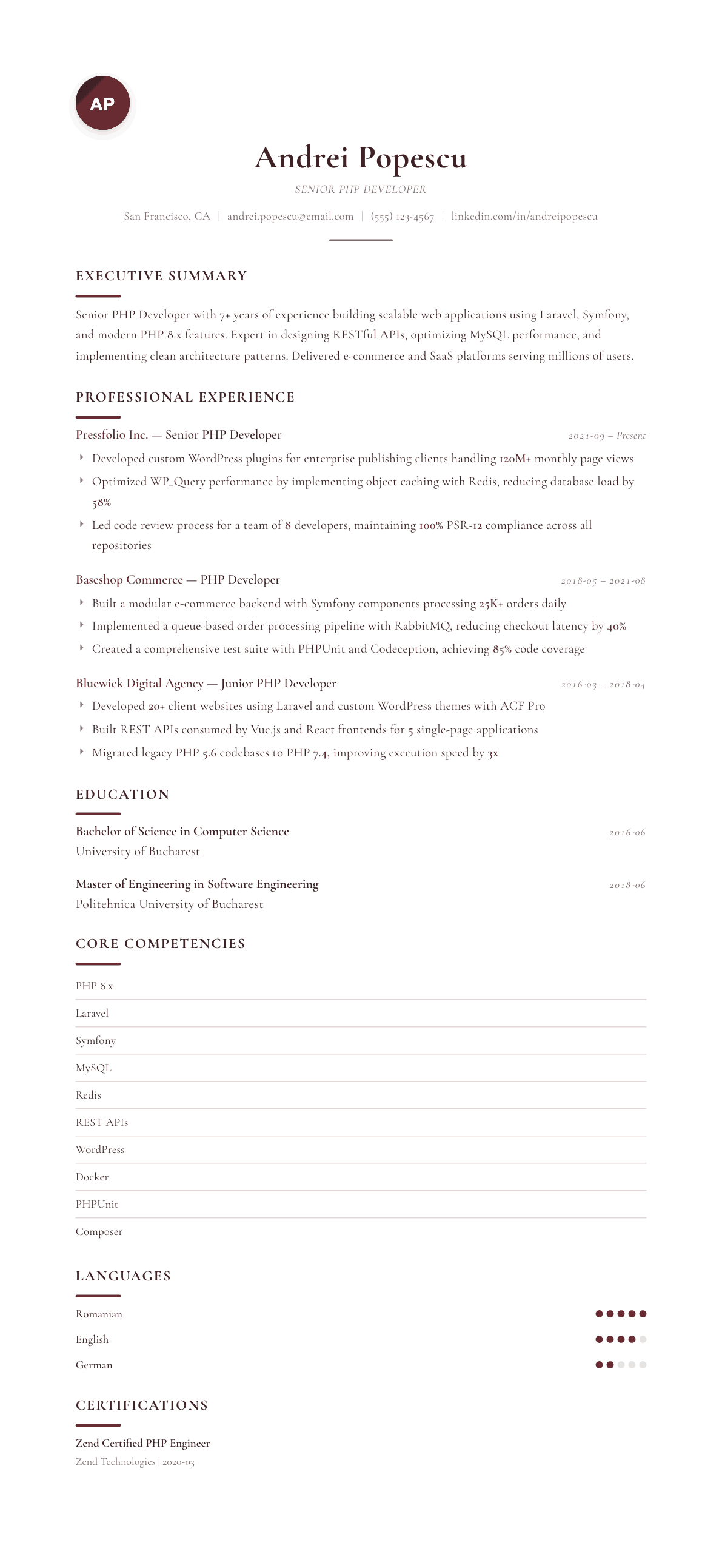 AP

Andrei Popescu

SENIOR PHP DEVELOPER

San Francisco, CA | andrei.popescu@email.com | (555) 123-4567 | linkedin.com/in/andreipopescu

EXECUTIVE SUMMARY

Senior PHP Developer with 7+ years of experience building scalable web applications using Laravel, Symfony, and modern PHP 8.x features. Expert in designing RESTful APIs, optimizing MySQL performance, and implementing clean architecture patterns. Delivered e-commerce and SaaS platforms serving millions of users.

PROFESSIONAL EXPERIENCE

Pressfolio Inc. — Senior PHP Developer
2021-09 – Present

‣ Developed custom WordPress plugins for enterprise publishing clients handling 120M+ monthly page views
‣ Optimized WP_Query performance by implementing object caching with Redis, reducing database load by 58%
‣ Led code review process for a team of 8 developers, maintaining 100% PSR-12 compliance across all repositories

Baseshop Commerce — PHP Developer
2018-05 – 2021-08

‣ Built a modular e-commerce backend with Symfony components processing 25K+ orders daily
‣ Implemented a queue-based order processing pipeline with RabbitMQ, reducing checkout latency by 40%
‣ Created a comprehensive test suite with PHPUnit and Codeception, achieving 85% code coverage

Bluewick Digital Agency — Junior PHP Developer
2016-03 – 2018-04

‣ Developed 20+ client websites using Laravel and custom WordPress themes with ACF Pro
‣ Built REST APIs consumed by Vue.js and React frontends for 5 single-page applications
‣ Migrated legacy PHP 5.6 codebases to PHP 7.4, improving execution speed by 3x

EDUCATION

Bachelor of Science in Computer Science
2016-06
University of Bucharest

Master of Engineering in Software Engineering
2018-06
Politehnica University of Bucharest

CORE COMPETENCIES

PHP 8.x
Laravel
Symfony
MySQL
Redis
REST APIs
WordPress
Docker
PHPUnit
Composer

LANGUAGES

Romanian
English
German

CERTIFICATIONS

Zend Certified PHP Engineer
Zend Technologies | 2020-03